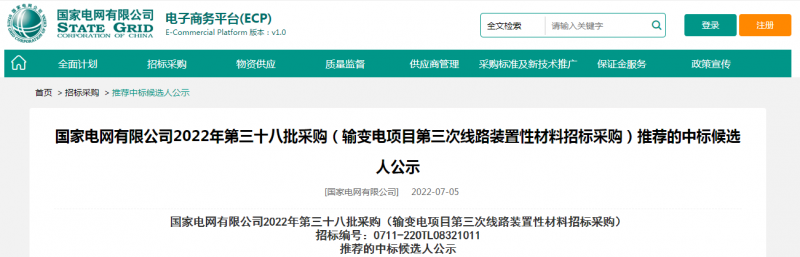 国家电网有限公司
STATE GRID
CORPORATION OF CHINA

电子商务平台(ECP)
E-Commercial Platform 版本：v1.0

全文检索 请输入关键字

登录 注册

全面计划 招标采购 物资供应 质量监督 供应商管理 采购标准及新技术推广 保证金服务 政策宣传

首页 > 招标采购 > 推荐中标候选人公示

国家电网有限公司2022年第三十八批采购（输变电项目第三次线路装置性材料招标采购）推荐的中标候选人公示

[国家电网有限公司] 2022-07-05

国家电网有限公司2022年第三十八批采购（输变电项目第三次线路装置性材料招标采购）
招标编号：0711-220TL08321011
推荐的中标候选人公示